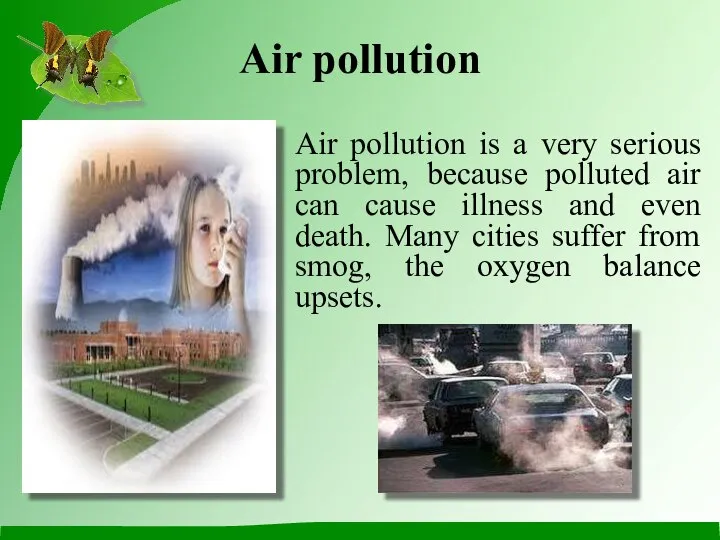 Air pollution

Air pollution is a very serious problem, because polluted air can cause illness and even death. Many cities suffer from smog, the oxygen balance upsets.